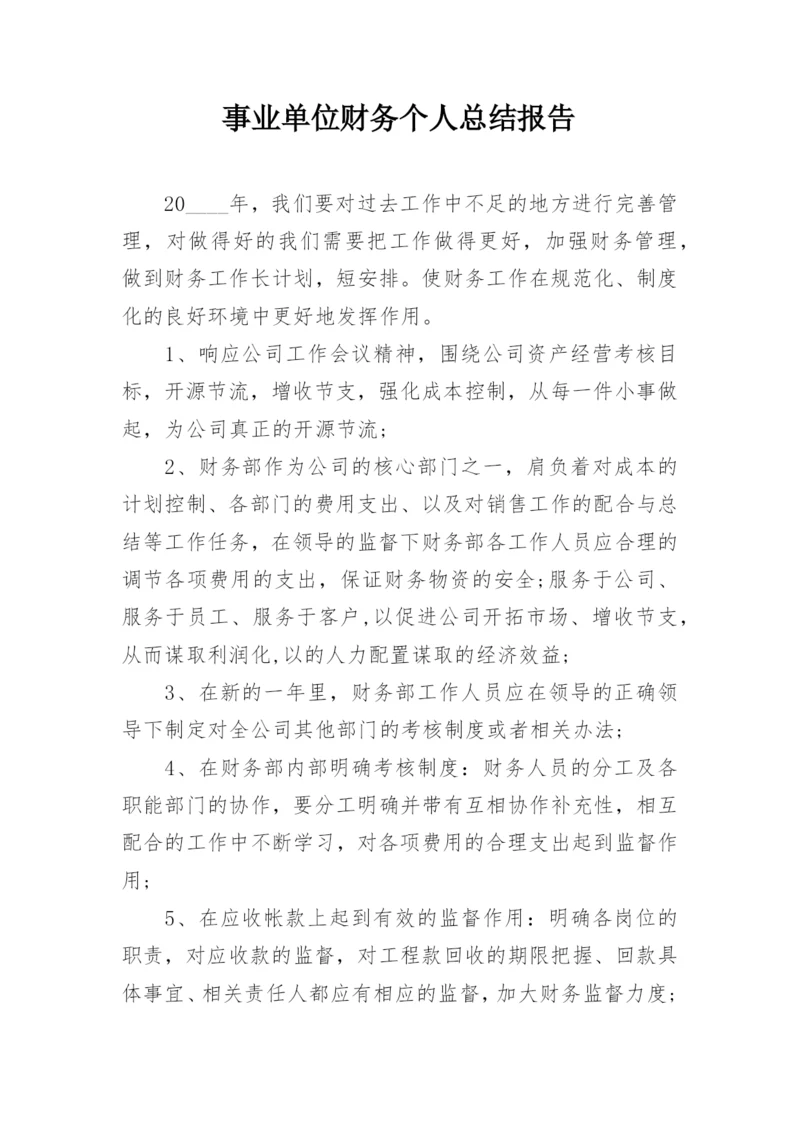 事业单位财务个人总结报告

20____年，我们要对过去工作中不足的地方进行完善管理，对做得好的我们需要把工作做得更好，加强财务管理，做到财务工作长计划，短安排。使财务工作在规范化、制度化的良好环境中更好地发挥作用。

1、响应公司工作会议精神，围绕公司资产经营考核目标，开源节流，增收节支，强化成本控制，从每一件小事做起，为公司真正的开源节流；

2、财务部作为公司的核心部门之一，肩负着对成本的计划控制、各部门的费用支出、以及对销售工作的配合与总结等工作任务，在领导的监督下财务部各工作人员应合理的调节各项费用的支出，保证财务物资的安全;服务于公司、服务于员工、服务于客户,以促进公司开拓市场、增收节支，从而谋取利润化,以的人力配置谋取的经济效益;

3、在新的一年里，财务部工作人员应在领导的正确领导下制定对全公司其他部门的考核制度或者相关办法；

4、在财务部内部明确考核制度：财务人员的分工及各职能部门的协作，要分工明确并带有互相协作补充性，相互配合的工作中不断学习，对各项费用的合理支出起到监督作用；

5、在应收帐款上起到有效的监督作用：明确各岗位的职责，对应收款的监督，对工程款回收的期限把握、回款具体事宜、相关责任人都应有相应的监督，加大财务监督力度;